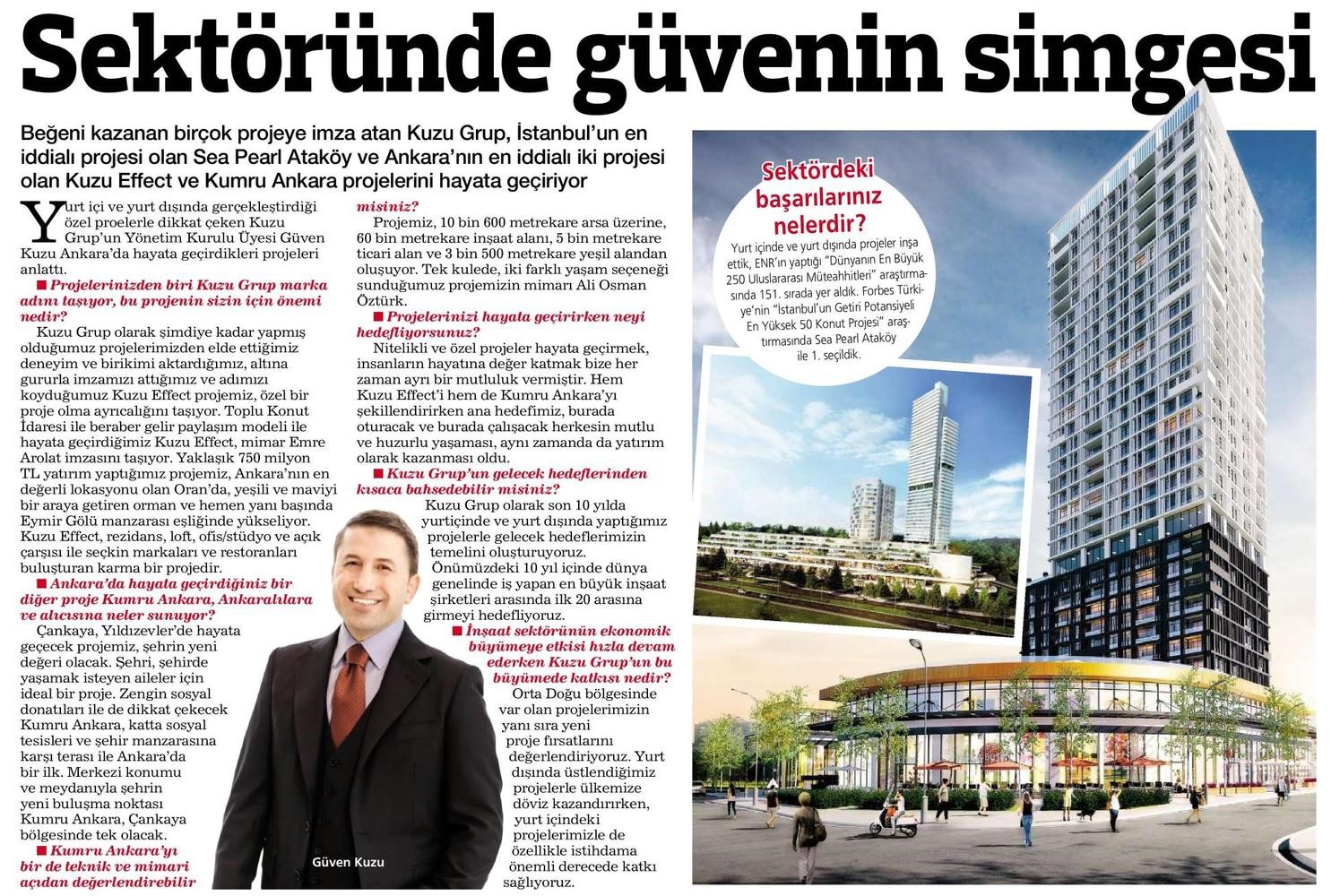 Sektöründe güvenin simgesi

Beğeni kazanan birçok projeye imza atan Kuzu Grup, İstanbul'un en iddialı projesi olan Sea Pearl Ataköy ve Ankara'nın en iddialı iki projesi olan Kuzu Effect ve Kumru Ankara projelerini hayata geçiriyor

Yurt içi ve yurt dışında gerçekleştirdiği özel proelerle dikkat çeken Kuzu Grup'un Yönetim Kurulu Üyesi Güven Kuzu Ankara'da hayata geçirdikleri projeleri anlattı.

■ Projelerinizden biri Kuzu Grup marka adını taşıyor, bu projenin sizin için önemi nedir?

Kuzu Grup olarak şimdiye kadar yapmış olduğumuz projelerimizden elde ettiğimiz deneyim ve birikimi aktardığımız, altına gururla imzamızı attığımız ve adımızı koyduğumuz Kuzu Effect projemiz, özel bir proje olma ayrıcalığını taşıyor. Toplu Konut İdaresi ile beraber gelir paylaşım modeli ile hayata geçirdiğimiz Kuzu Effect, mimar Emre Arolat imzasını taşıyor. Yaklaşık 750 milyon TL yatırım yaptığımız projemiz, Ankara'nın en değerli lokasyonu olan Oran'da, yeşili ve maviyi bir araya getiren orman ve hemen yanı başında Eymir Gölü manzarası eşliğinde yükseliyor. Kuzu Effect, rezidans, loft, ofis/stüdyo ve açık çarşısı ile seçkin markaları ve restoranları buluşturan karma bir projedir.

■ Ankara'da hayata geçirdiğiniz bir diğer proje Kumru Ankara, Ankaralılara ve alıcısına neler sunuyor?

Çankaya, Yıldızevler'de hayata geçecek projemiz, şehrin yeni değeri olacak. Şehri, şehirde yaşamak isteyen aileler için ideal bir proje. Zengin sosyal donatıları ile de dikkat çekecek Kumru Ankara, katta sosyal tesisleri ve şehir manzarasına karşı terası ile Ankara'da bir ilk. Merkezi konumu ve meydanıyla şehrin yeni buluşma noktası Kumru Ankara, Çankaya bölgesinde tek olacak.

■ Kumru Ankara'yı bir de teknik ve mimari açıdan değerlendirebilir misiniz?

Projemiz, 10 bin 600 metrekare arsa üzerine, 60 bin metrekare inşaat alanı, 5 bin metrekare ticari alan ve 3 bin 500 metrekare yeşil alandan oluşuyor. Tek kulede, iki farklı yaşam seçeneği sunduğumuz projemizin mimarı Ali Osman Öztürk.

■ Projelerinizi hayata geçirirken neyi hedefliyorsunuz?

Nitelikli ve özel projeler hayata geçirmek, insanların hayatına değer katmak bize her zaman ayrı bir mutluluk vermiştir. Hem Kuzu Effect'i hem de Kumru Ankara'yı şekillendirirken ana hedefimiz, burada oturacak ve burada çalışacak herkesin mutlu ve huzurlu yaşaması, aynı zamanda da yatırım olarak kazanması oldu.

■ Kuzu Grup'un gelecek hedeflerinden kısaca bahsedebilir misiniz?

Kuzu Grup olarak son 10 yılda yurtiçinde ve yurt dışında yaptığımız projelerle gelecek hedeflerimizin temelini oluşturuyoruz. Önümüzdeki 10 yıl içinde dünya genelinde iş yapan en büyük inşaat şirketleri arasında ilk 20 arasına girmeyi hedefliyoruz.

■ İnşaat sektörünün ekonomik büyümeye etkisi hızla devam ederken Kuzu Grup'un bu büyümede katkısı nedir?

Orta Doğu bölgesinde var olan projelerimizin yanı sıra yeni proje fırsatlarını değerlendiriyoruz. Yurt dışında üstlendiğimiz projelerle ülkemize döviz kazandırırken, yurt içindeki projelerimizle de özellikle istihdama önemli derecede katkı sağlıyoruz.

Güven Kuzu

Sektördeki başarılarınız nelerdir?
Yurt içinde ve yurt dışında projeler inşa ettik, ENR'ın yaptığı "Dünyanın En Büyük 250 Uluslararası Müteahhitleri" araştırmasında 151. sırada yer aldık. Forbes Türkiye'nin "İstanbul'un Getiri Potansiyeli En Yüksek 50 Konut Projesi" araştırmasında Sea Pearl Ataköy ile 1. seçildik.